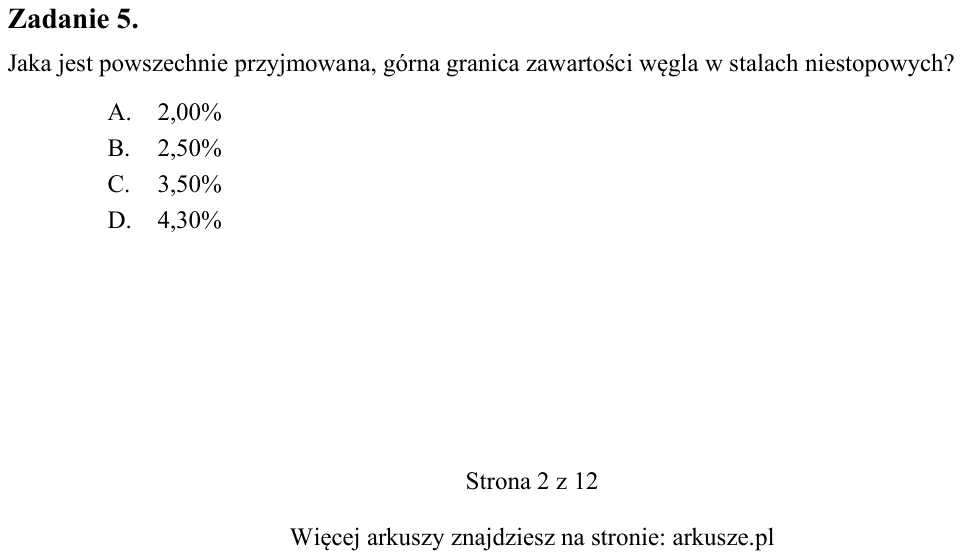 Zadanie 5.

Jaka jest powszechnie przyjmowana, górna granica zawartości węgla w stalach niestopowych?

A. 2,00%
B. 2,50%
C. 3,50%
D. 4,30%

Strona 2 z 12

Więcej arkuszy znajdziesz na stronie: arkusze.pl